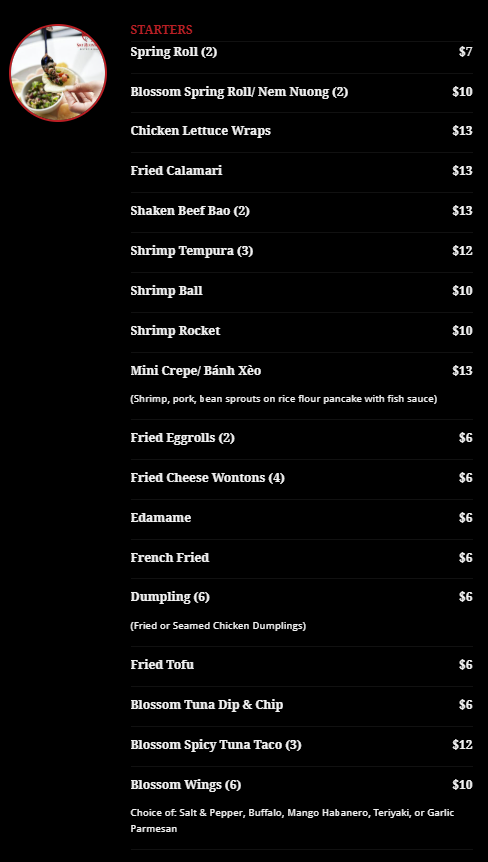 STARTERS

Spring Roll (2) $7

Blossom Spring Roll/ Nem Nuong (2) $10

Chicken Lettuce Wraps $13

Fried Calamari $13

Shaken Beef Bao (2) $13

Shrimp Tempura (3) $12

Shrimp Ball $10

Shrimp Rocket $10

Mini Crepe/ Bánh Xèo $13

(Shrimp, pork, bean sprouts on rice flour pancake with fish sauce)

Fried Eggrolls (2) $6

Fried Cheese Wontons (4) $6

Edamame $6

French Fried $6

Dumpling (6) $6

(Fried or Seamed Chicken Dumplings)

Fried Tofu $6

Blossom Tuna Dip & Chip $6

Blossom Spicy Tuna Taco (3) $12

Blossom Wings (6) $10

Choice of: Salt & Pepper, Buffalo, Mango Habanero, Teriyaki, or Garlic Parmesan